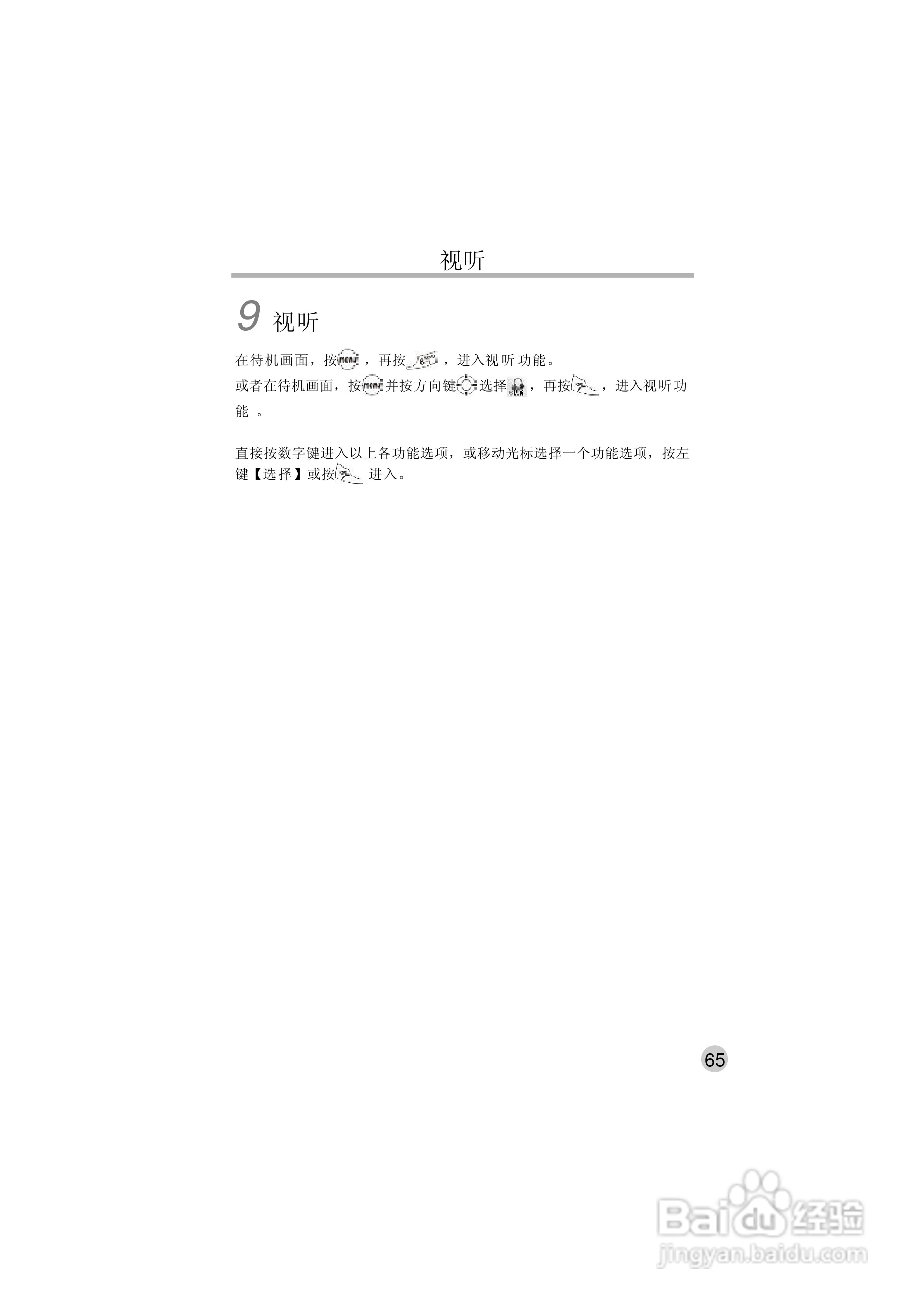 视听

9 视听

在待机画面，按，再按，进入视听功能。
或者在待机画面，按并按方向键选择，再按，进入视听功能。

直接按数字键进入以上各功能选项，或移动光标选择一个功能选项，按左键【选择】或按进入。

65

Baidu经验
jingyan.baidu.com